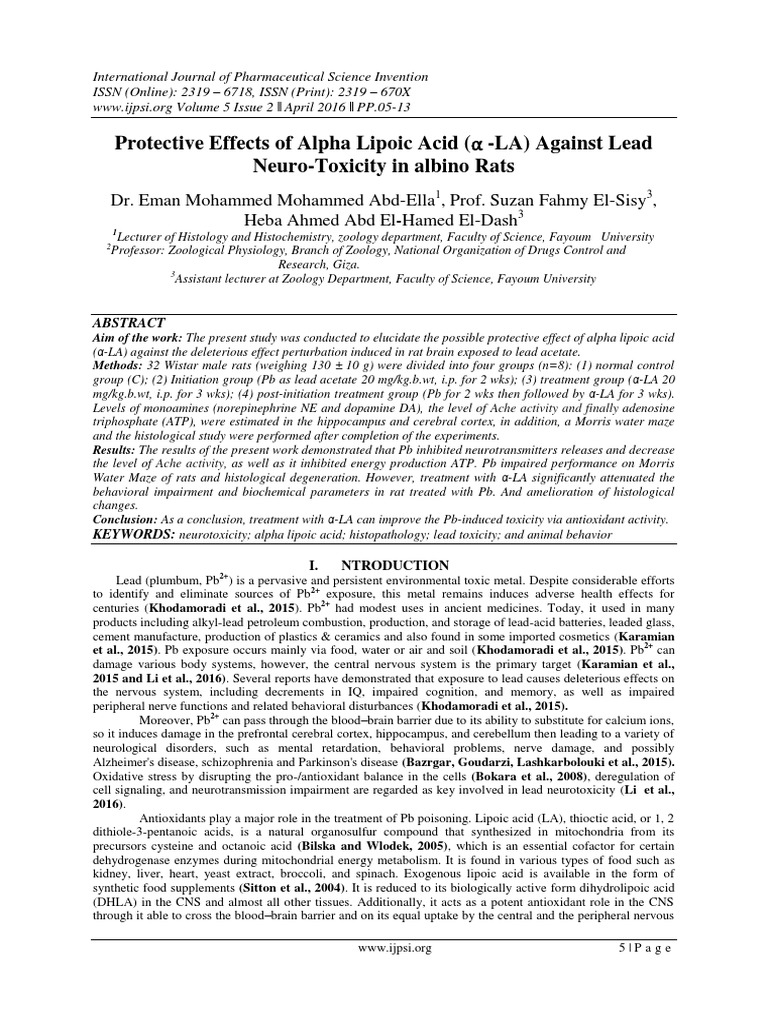 International Journal of Pharmaceutical Science Invention
ISSN (Online): 2319 – 6718, ISSN (Print): 2319 – 670X
www.ijpsi.org Volume 5 Issue 2 ‖ April 2016 ‖ PP.05-13

Protective Effects of Alpha Lipoic Acid (α -LA) Against Lead Neuro-Toxicity in albino Rats

Dr. Eman Mohammed Mohammed Abd-Ella$^{1}$, Prof. Suzan Fahmy El-Sisy$^{3}$, Heba Ahmed Abd El-Hamed El-Dash$^{3}$

$^{1}$Lecturer of Histology and Histochemistry, zoology department, Faculty of Science, Fayoum University
$^{2}$Professor: Zoological Physiology, Branch of Zoology, National Organization of Drugs Control and Research, Giza.
$^{3}$Assistant lecturer at Zoology Department, Faculty of Science, Fayoum University

ABSTRACT
Aim of the work: The present study was conducted to elucidate the possible protective effect of alpha lipoic acid (α-LA) against the deleterious effect perturbation induced in rat brain exposed to lead acetate.
Methods: 32 Wistar male rats (weighing 130 ± 10 g) were divided into four groups (n=8): (1) normal control group (C); (2) Initiation group (Pb as lead acetate 20 mg/kg.b.wt, i.p. for 2 wks); (3) treatment group (α-LA 20 mg/kg.b.wt, i.p. for 3 wks); (4) post-initiation treatment group (Pb for 2 wks then followed by α-LA for 3 wks). Levels of monoamines (norepinephrine NE and dopamine DA), the level of Ache activity and finally adenosine triphosphate (ATP), were estimated in the hippocampus and cerebral cortex, in addition, a Morris water maze and the histological study were performed after completion of the experiments.
Results: The results of the present work demonstrated that Pb inhibited neurotransmitters releases and decrease the level of Ache activity, as well as it inhibited energy production ATP. Pb impaired performance on Morris Water Maze of rats and histological degeneration. However, treatment with α-LA significantly attenuated the behavioral impairment and biochemical parameters in rat treated with Pb. And amelioration of histological changes.
Conclusion: As a conclusion, treatment with α-LA can improve the Pb-induced toxicity via antioxidant activity.
KEYWORDS: neurotoxicity; alpha lipoic acid; histopathology; lead toxicity; and animal behavior

I. NTRODUCTION

Lead (plumbum, $Pb^{2+}$) is a pervasive and persistent environmental toxic metal. Despite considerable efforts to identify and eliminate sources of $Pb^{2+}$ exposure, this metal remains induces adverse health effects for centuries (Khodamoradi et al., 2015). $Pb^{2+}$ had modest uses in ancient medicines. Today, it used in many products including alkyl-lead petroleum combustion, production, and storage of lead-acid batteries, leaded glass, cement manufacture, production of plastics & ceramics and also found in some imported cosmetics (Karamian et al., 2015). Pb exposure occurs mainly via food, water or air and soil (Khodamoradi et al., 2015). $Pb^{2+}$ can damage various body systems, however, the central nervous system is the primary target (Karamian et al., 2015 and Li et al., 2016). Several reports have demonstrated that exposure to lead causes deleterious effects on the nervous system, including decrements in IQ, impaired cognition, and memory, as well as impaired peripheral nerve functions and related behavioral disturbances (Khodamoradi et al., 2015).

Moreover, $Pb^{2+}$ can pass through the blood–brain barrier due to its ability to substitute for calcium ions, so it induces damage in the prefrontal cerebral cortex, hippocampus, and cerebellum then leading to a variety of neurological disorders, such as mental retardation, behavioral problems, nerve damage, and possibly Alzheimer's disease, schizophrenia and Parkinson's disease (Bazrgar, Goudarzi, Lashkarbolouki et al., 2015). Oxidative stress by disrupting the pro-/antioxidant balance in the cells (Bokara et al., 2008), deregulation of cell signaling, and neurotransmission impairment are regarded as key involved in lead neurotoxicity (Li et al., 2016).

Antioxidants play a major role in the treatment of Pb poisoning. Lipoic acid (LA), thioctic acid, or 1, 2 dithiole-3-pentanoic acids, is a natural organosulfur compound that synthesized in mitochondria from its precursors cysteine and octanoic acid (Bilska and Wlodek, 2005), which is an essential cofactor for certain dehydrogenase enzymes during mitochondrial energy metabolism. It is found in various types of food such as kidney, liver, heart, yeast extract, broccoli, and spinach. Exogenous lipoic acid is available in the form of synthetic food supplements (Sitton et al., 2004). It is reduced to its biologically active form dihydrolipoic acid (DHLA) in the CNS and almost all other tissues. Additionally, it acts as a potent antioxidant role in the CNS through it able to cross the blood–brain barrier and on its equal uptake by the central and the peripheral nervous

www.ijpsi.org 5 | P a g e